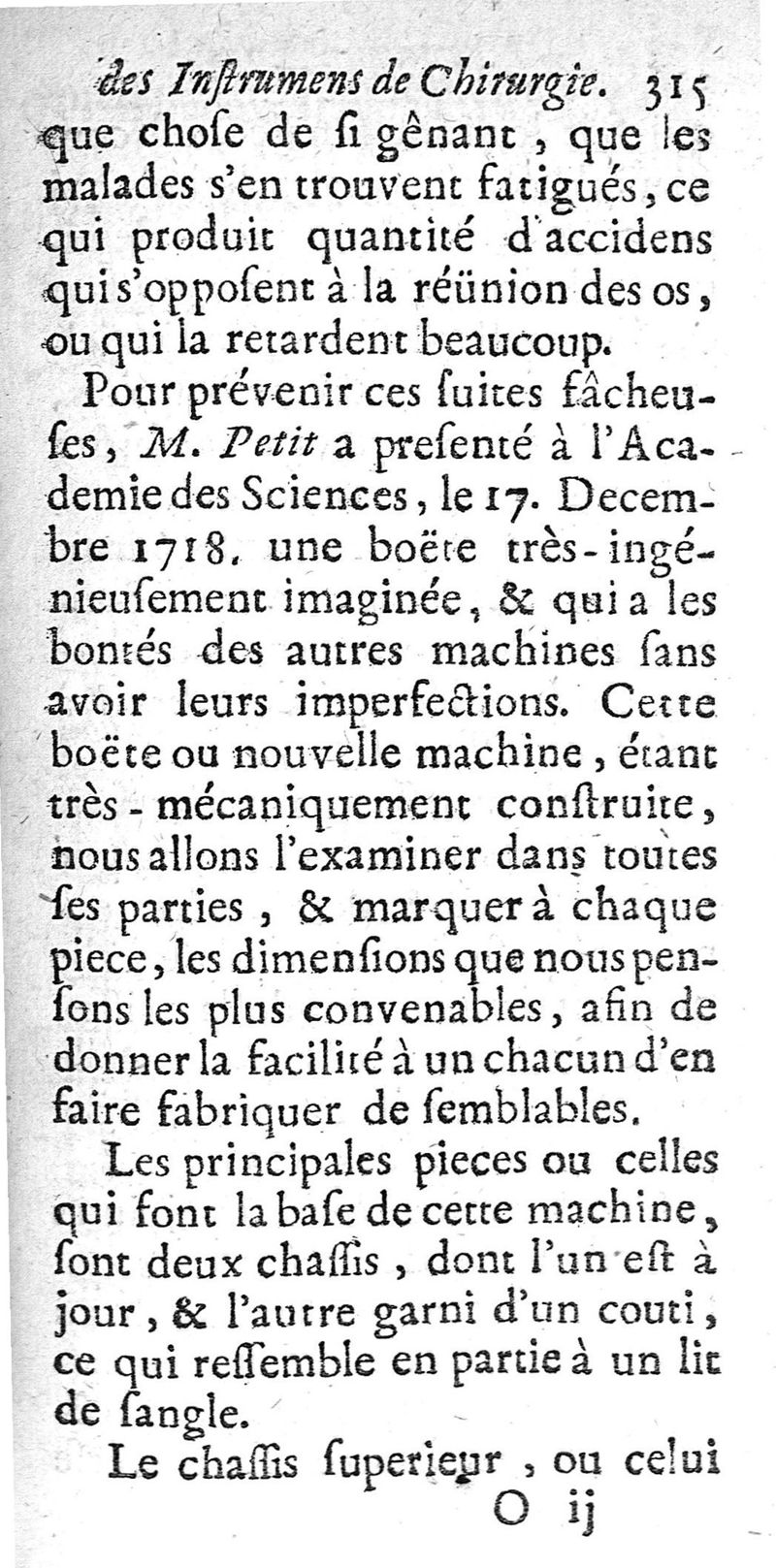 des Instrumens de Chirurgie. 315

que chose de si gênant, que les malades s'en trouvent fatigués, ce qui produit quantité d'accidens qui s'opposent à la réünion des os, ou qui la retardent beaucoup.

Pour prévenir ces suites fâcheuses, M. Petit a presenté à l'Academie des Sciences, le 17. Decembre 1718. une boëte très-ingénieusement imaginée, & qui a les bontés des autres machines sans avoir leurs imperfections. Cette boëte ou nouvelle machine, étant très-mécaniquement construite, nous allons l'examiner dans toutes ses parties, & marquer à chaque piece, les dimensions que nous pensons les plus convenables, afin de donner la facilité à un chacun d'en faire fabriquer de semblables.

Les principales pieces ou celles qui font la base de cette machine, sont deux chassis, dont l'un est à jour, & l'autre garni d'un couti, ce qui ressemble en partie à un lit de sangle.

Le chassis superieur, ou celui

O ij